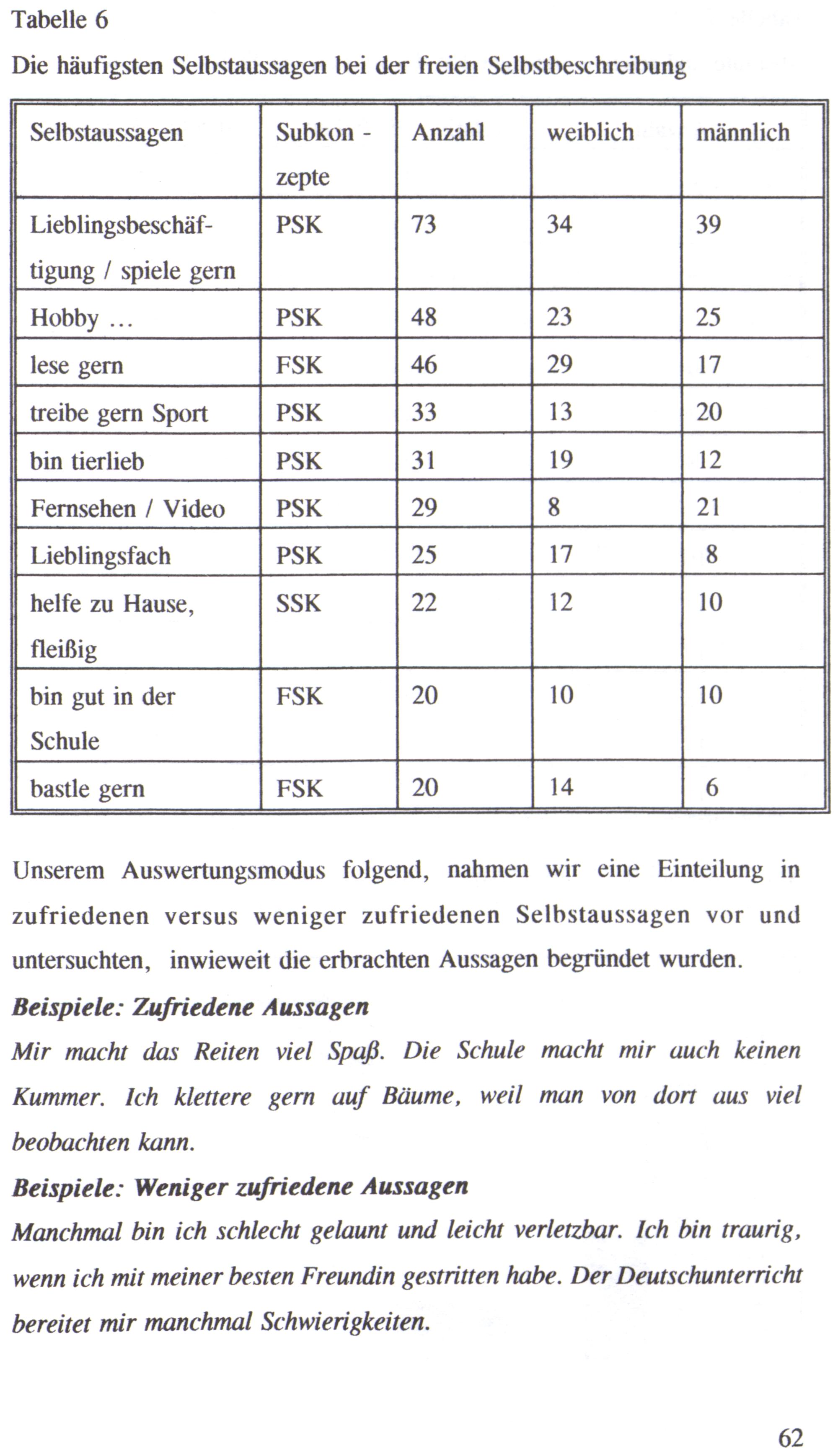 Tabelle 6

Die häufigsten Selbstaussagen bei der freien Selbstbeschreibung

| Selbstaussagen | Subkonzepte | Anzahl | weiblich | männlich |
|---|---|---|---|---|
| Lieblingsbeschäftigung / spiele gern | PSK | 73 | 34 | 39 |
| Hobby ... | PSK | 48 | 23 | 25 |
| lese gern | FSK | 46 | 29 | 17 |
| treibe gern Sport | PSK | 33 | 13 | 20 |
| bin tierlieb | PSK | 31 | 19 | 12 |
| Fernsehen / Video | PSK | 29 | 8 | 21 |
| Lieblingsfach | PSK | 25 | 17 | 8 |
| helfe zu Hause, fleißig | SSK | 22 | 12 | 10 |
| bin gut in der Schule | FSK | 20 | 10 | 10 |
| bastle gern | FSK | 20 | 14 | 6 |

Unserem Auswertungsmodus folgend, nahmen wir eine Einteilung in zufriedenen versus weniger zufriedenen Selbstaussagen vor und untersuchten, inwieweit die erbrachten Aussagen begründet wurden.

Beispiele: Zufriedene Aussagen

Mir macht das Reiten viel Spaß. Die Schule macht mir auch keinen Kummer. Ich klettere gern auf Bäume, weil man von dort aus viel beobachten kann.

Beispiele: Weniger zufriedene Aussagen

Manchmal bin ich schlecht gelaunt und leicht verletzbar. Ich bin traurig, wenn ich mit meiner besten Freundin gestritten habe. Der Deutschunterricht bereitet mir manchmal Schwierigkeiten.

62